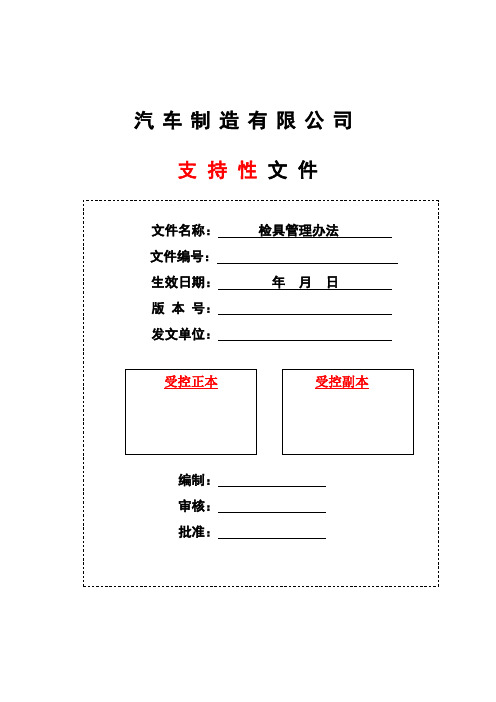 汽车制造有限公司

支持性文件

文件名称：检具管理办法

文件编号：

生效日期：年 月 日

版 本 号：

发文单位：

受控正本

受控副本

编制：

审核：

批准：